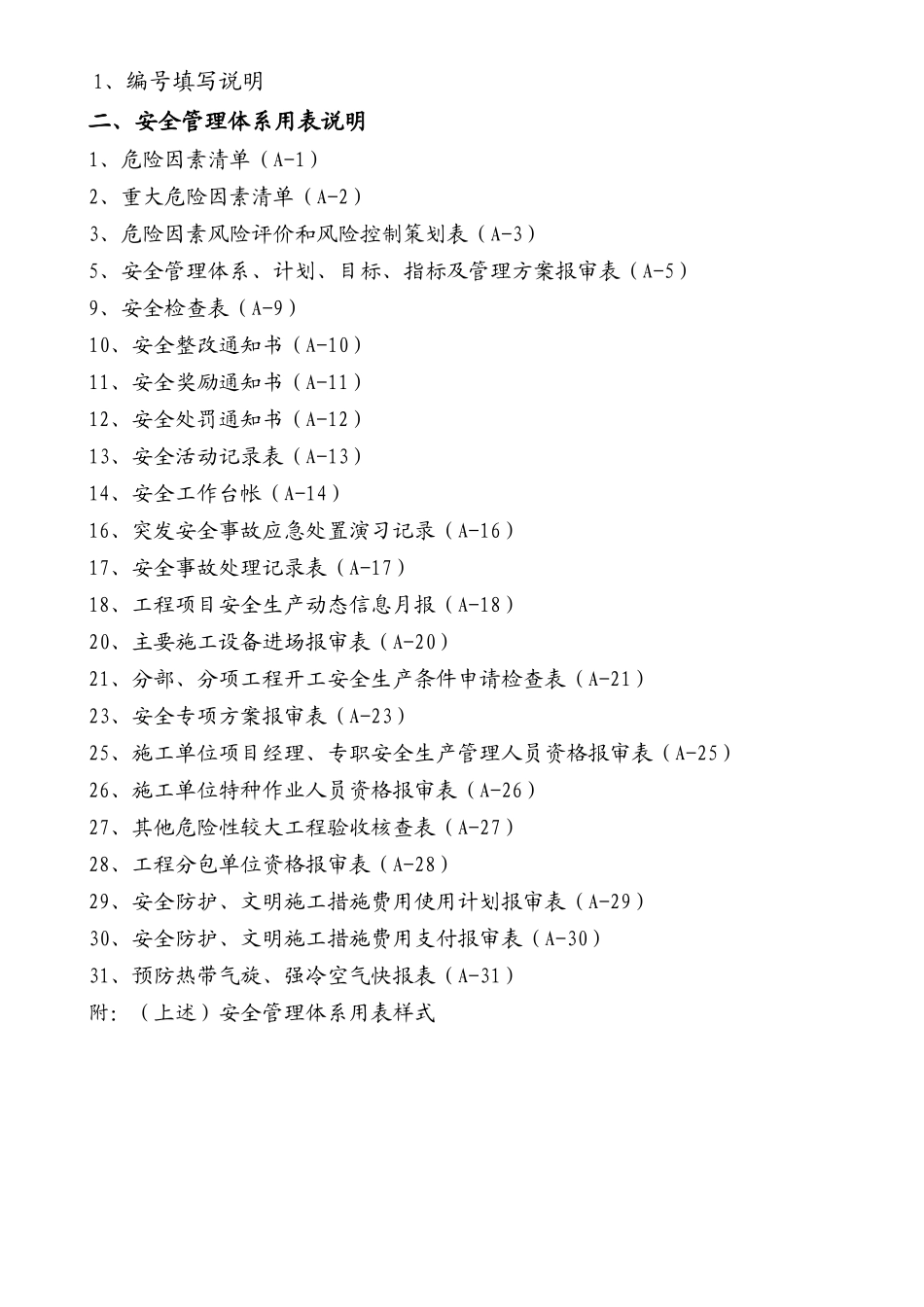 1、编号填写说明

二、安全管理体系用表说明

1、危险因素清单（A-1）

2、重大危险因素清单（A-2）

3、危险因素风险评价和风险控制策划表（A-3）

5、安全管理体系、计划、目标、指标及管理方案报审表（A-5）

9、安全检查表（A-9）

10、安全整改通知书（A-10）

11、安全奖励通知书（A-11）

12、安全处罚通知书（A-12）

13、安全活动记录表（A-13）

14、安全工作台帐（A-14）

16、突发安全事故应急处置演习记录（A-16）

17、安全事故处理记录表（A-17）

18、工程项目安全生产动态信息月报（A-18）

20、主要施工设备进场报审表（A-20）

21、分部、分项工程开工安全生产条件申请检查表（A-21）

23、安全专项方案报审表（A-23）

25、施工单位项目经理、专职安全生产管理人员资格报审表（A-25）

26、施工单位特种作业人员资格报审表（A-26）

27、其他危险性较大工程验收核查表（A-27）

28、工程分包单位资格报审表（A-28）

29、安全防护、文明施工措施费用使用计划报审表（A-29）

30、安全防护、文明施工措施费用支付报审表（A-30）

31、预防热带气旋、强冷空气快报表（A-31）

附：（上述）安全管理体系用表样式